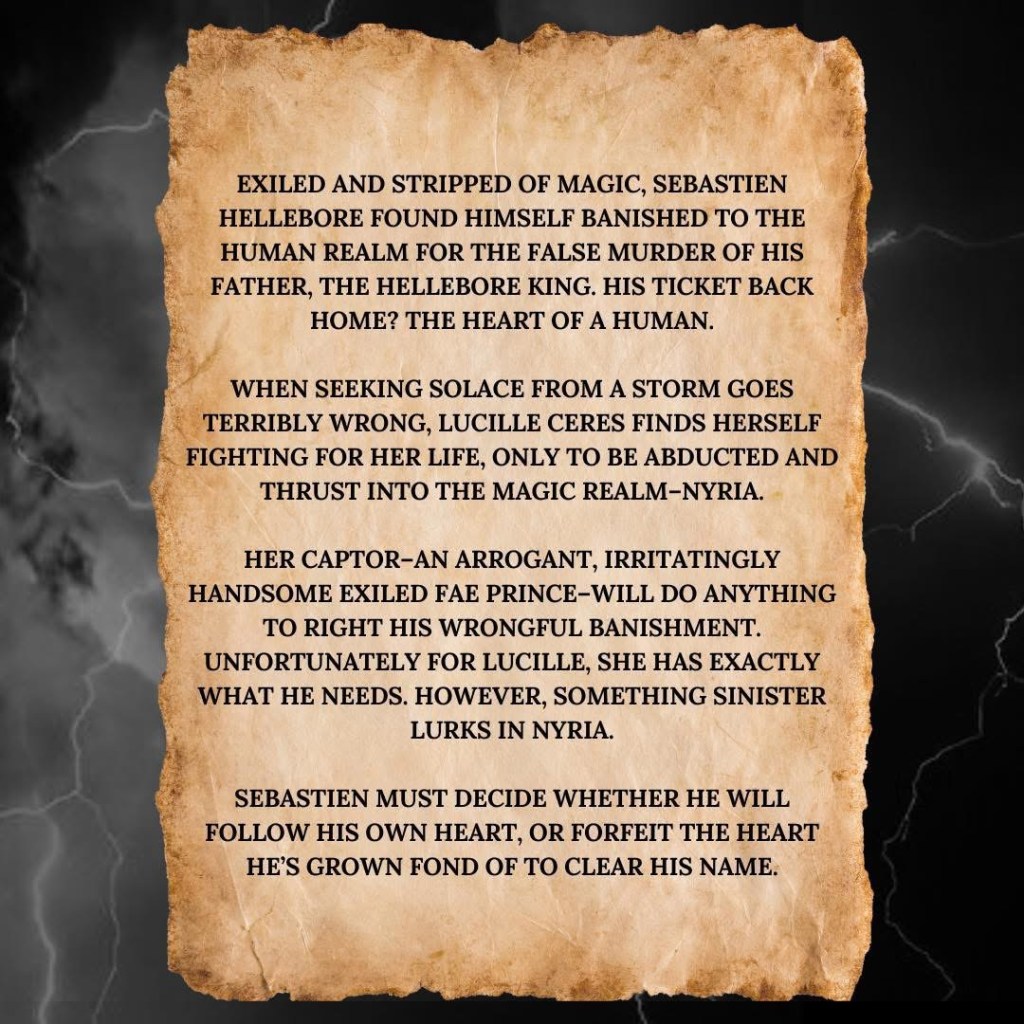 EXILED AND STRIPPED OF MAGIC, SEBASTIEN HELLEBORE FOUND HIMSELF BANISHED TO THE HUMAN REALM FOR THE FALSE MURDER OF HIS FATHER, THE HELLEBORE KING. HIS TICKET BACK HOME? THE HEART OF A HUMAN.

WHEN SEEKING SOLACE FROM A STORM GOES TERRIBLY WRONG, LUCILLE CERES FINDS HERSELF FIGHTING FOR HER LIFE, ONLY TO BE ABDUCTED AND THRUST INTO THE MAGIC REALM–NYRIA.

HER CAPTOR–AN ARROGANT, IRRITATINGLY HANDSOME EXILED FAE PRINCE–WILL DO ANYTHING TO RIGHT HIS WRONGFUL BANISHMENT. UNFORTUNATELY FOR LUCILLE, SHE HAS EXACTLY WHAT HE NEEDS. HOWEVER, SOMETHING SINISTER LURKS IN NYRIA.

SEBASTIEN MUST DECIDE WHETHER HE WILL FOLLOW HIS OWN HEART, OR FORFEIT THE HEART HE'S GROWN FOND OF TO CLEAR HIS NAME.